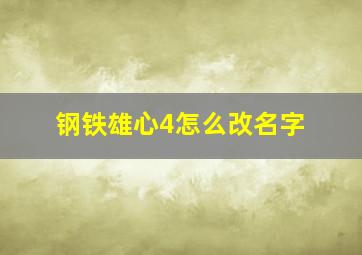 钢铁雄心4怎么改名字